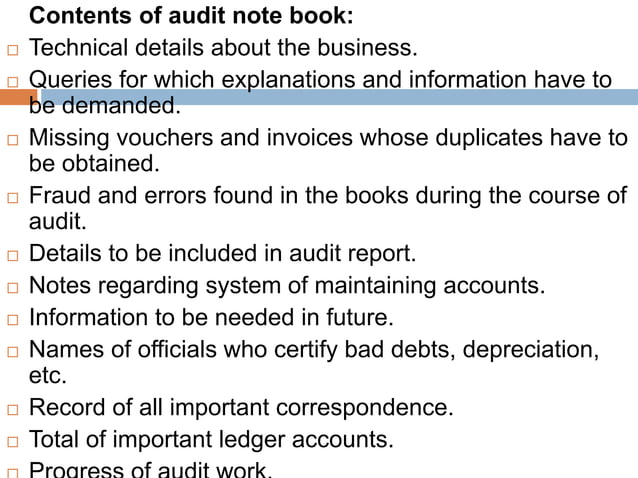 Contents of audit note book:

□ Technical details about the business.

□ Queries for which explanations and information have to be demanded.

□ Missing vouchers and invoices whose duplicates have to be obtained.

□ Fraud and errors found in the books during the course of audit.

□ Details to be included in audit report.

□ Notes regarding system of maintaining accounts.

□ Information to be needed in future.

□ Names of officials who certify bad debts, depreciation, etc.

□ Record of all important correspondence.

□ Total of important ledger accounts.

□ Progress of audit work.